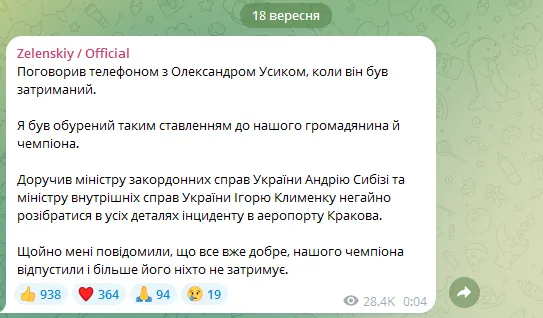 18 вересня

Zelenskiy / Official
Поговорив телефоном з Олександром Усиком, коли він був затриманий.

Я був обурений таким ставленням до нашого громадянина й чемпіона.

Доручив міністру закордонних справ України Андрію Сибізі та міністру внутрішніх справ України Ігорю Клименку негайно розібратися в усіх деталях інциденту в аеропорту Кракова.

Щойно мені повідомили, що все вже добре, нашого чемпіона відпустили і більше його ніхто не затримує.

👍 938 ❤️ 364 🙏 94 😢 19 28.4K 0:04